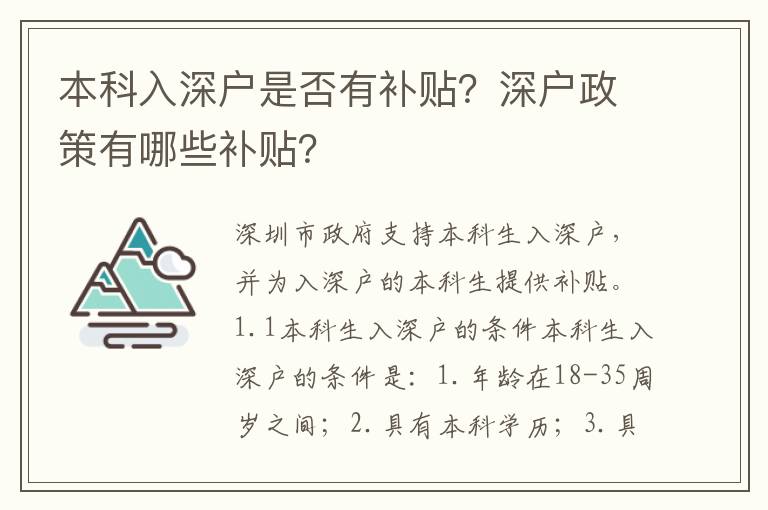 本科入深户是否有补贴？深户政策有哪些补贴？

深圳市政府支持本科生入深户，并为入深户的本科生提供补贴。1.1本科生入深户的条件本科生入深户的条件是：1.年龄在18-35周岁之间；2.具有本科学历；3.具